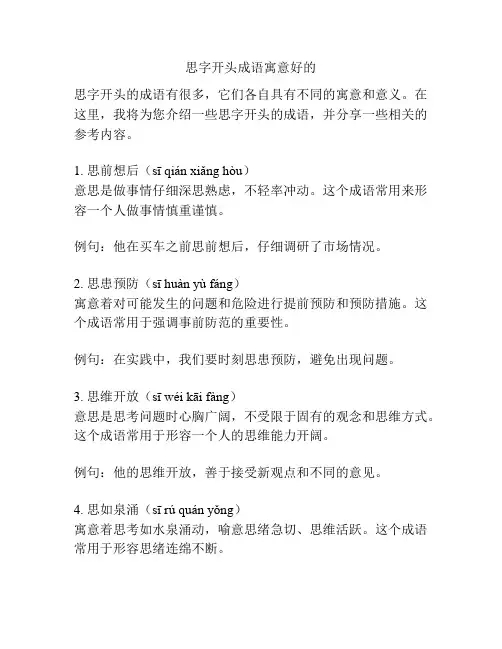 思字开头成语寓意好的

思字开头的成语有很多，它们各自具有不同的寓意和意义。在这里，我将为您介绍一些思字开头的成语，并分享一些相关的参考内容。

1. 思前想后（sī qián xiǎng hòu）
意思是做事情仔细深思熟虑，不轻率冲动。这个成语常用来形容一个人做事情慎重谨慎。

例句：他在买车之前思前想后，仔细调研了市场情况。

2. 思患预防（sī huàn yù fáng）
寓意着对可能发生的问题和危险进行提前预防和预防措施。这个成语常用于强调事前防范的重要性。

例句：在实践中，我们要时刻思患预防，避免出现问题。

3. 思维开放（sī wéi kāi fàng）
意思是思考问题时心胸广阔，不受限于固有的观念和思维方式。这个成语常用于形容一个人的思维能力开阔。

例句：他的思维开放，善于接受新观点和不同的意见。

4. 思如泉涌（sī rú quán yǒng）
寓意着思考如水泉涌动，喻意思绪急切、思维活跃。这个成语常用于形容思绪连绵不断。